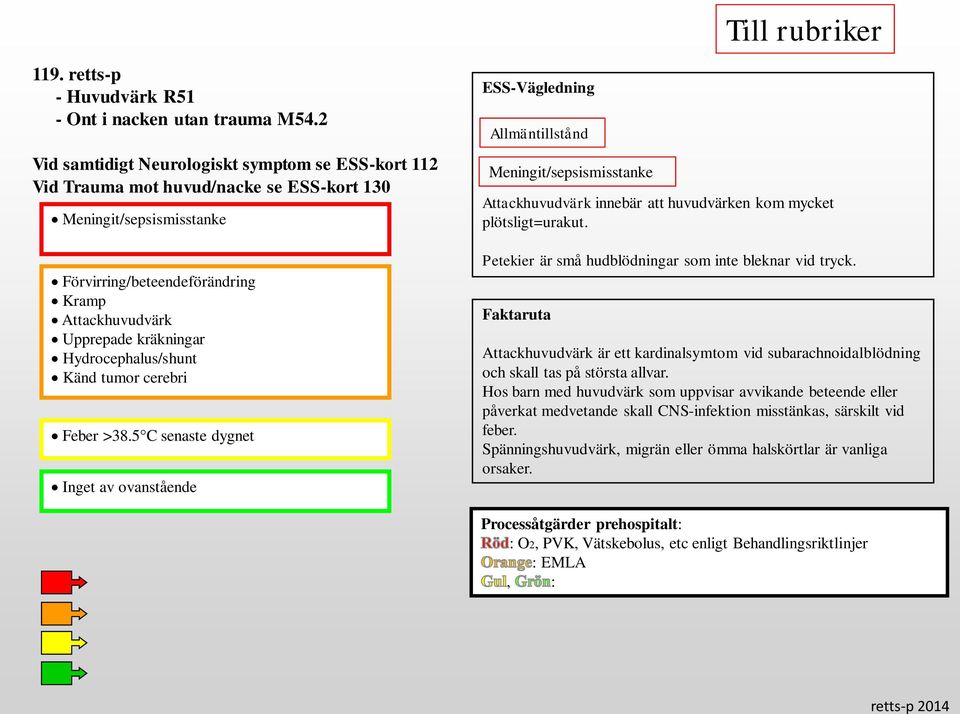 Till rubriker

119. retts-p
- Huvudvärk R51
- Ont i nacken utan trauma M54.2

Vid samtidigt Neurologiskt symptom se ESS-kort 112
Vid Trauma mot huvud/nacke se ESS-kort 130

• Meningit/sepsismisstanke

• Förvirring/beteendeförändring
• Kramp
• Attackhuvudvärk
• Upprepade kräkningar
• Hydrocephalus/shunt
• Känd tumor cerebri

• Feber >38.5°C senaste dygnet

• Inget av ovanstående

ESS-Vägledning

Allmäntillstånd

Meningit/sepsismisstanke

Attackhuvudvärk innebär att huvudvärken kom mycket plötsligt=urakut.

Petekier är små hudblödningar som inte bleknar vid tryck.

Faktaruta

Attackhuvudvärk är ett kardinalsymtom vid subarachnoidalblödning och skall tas på största allvar.
Hos barn med huvudvärk som uppvisar avvikande beteende eller påverkat medvetande skall CNS-infektion misstänkas, särskilt vid feber.
Spänningshuvudvärk, migrän eller ömma halskörtlar är vanliga orsaker.

Processåtgärder prehospitalt:
Röd: $O_2$, PVK, Vätskebolus, etc enligt Behandlingsriktlinjer
Orange: EMLA
Gul, Grön:

retts-p 2014